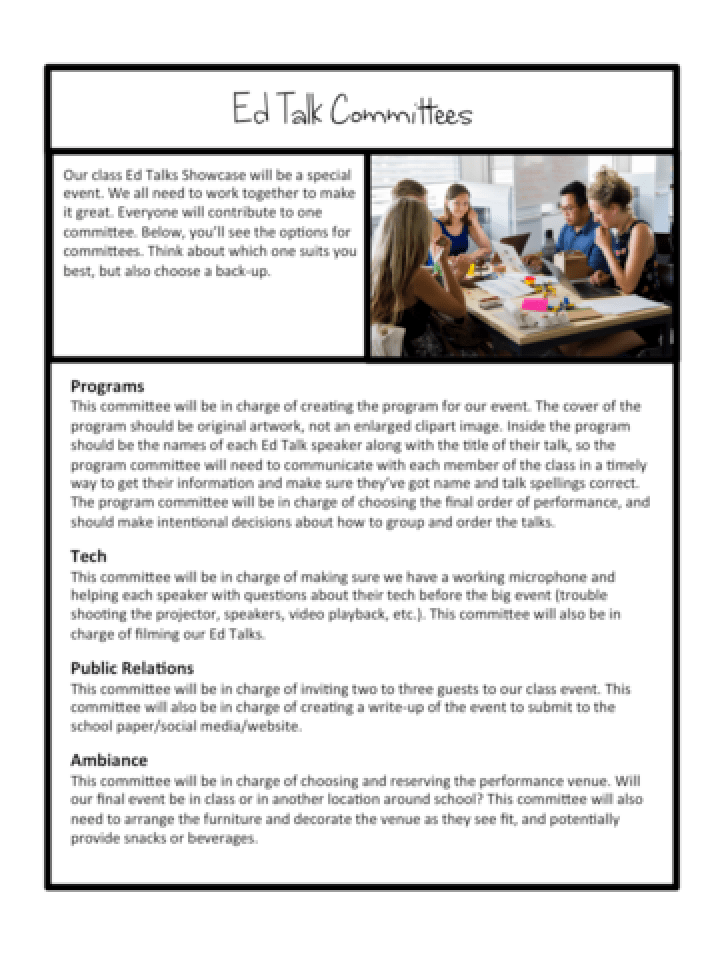 Ed Talk Committees

Our class Ed Talks Showcase will be a special event. We all need to work together to make it great. Everyone will contribute to one committee. Below, you'll see the options for committees. Think about which one suits you best, but also choose a back-up.

Programs
This committee will be in charge of creating the program for our event. The cover of the program should be original artwork, not an enlarged clipart image. Inside the program should be the names of each Ed Talk speaker along with the title of their talk, so the program committee will need to communicate with each member of the class in a timely way to get their information and make sure they've got name and talk spellings correct. The program committee will be in charge of choosing the final order of performance, and should make intentional decisions about how to group and order the talks.

Tech
This committee will be in charge of making sure we have a working microphone and helping each speaker with questions about their tech before the big event (trouble shooting the projector, speakers, video playback, etc.). This committee will also be in charge of filming our Ed Talks.

Public Relations
This committee will be in charge of inviting two to three guests to our class event. This committee will also be in charge of creating a write-up of the event to submit to the school paper/social media/website.

Ambiance
This committee will be in charge of choosing and reserving the performance venue. Will our final event be in class or in another location around school? This committee will also need to arrange the furniture and decorate the venue as they see fit, and potentially provide snacks or beverages.